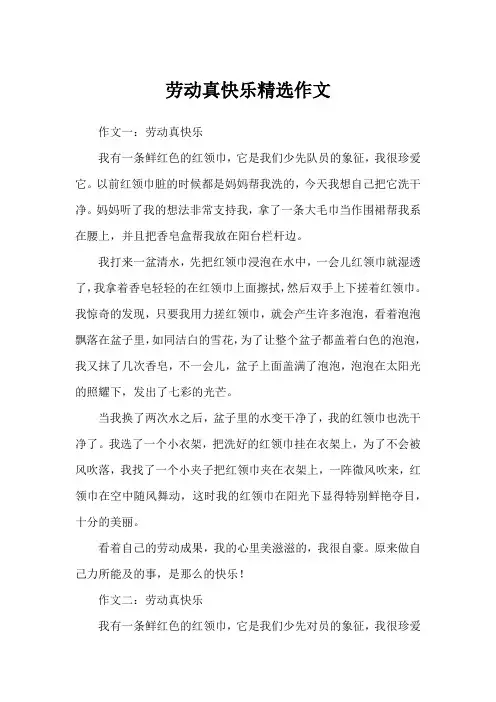 劳动真快乐精选作文

作文一：劳动真快乐

我有一条鲜红色的红领巾，它是我们少先队员的象征，我很珍爱它。以前红领巾脏的时候都是妈妈帮我洗的，今天我想自己把它洗干净。妈妈听了我的想法非常支持我，拿了一条大毛巾当作围裙帮我系在腰上，并且把香皂盒帮我放在阳台栏杆边。

我打来一盆清水，先把红领巾浸泡在水中，一会儿红领巾就湿透了，我拿着香皂轻轻的在红领巾上面擦拭，然后双手上下搓着红领巾。我惊奇的发现，只要我用力搓红领巾，就会产生许多泡泡，看着泡泡飘落在盆子里，如同洁白的雪花，为了让整个盆子都盖着白色的泡泡，我又抹了几次香皂，不一会儿，盆子上面盖满了泡泡，泡泡在太阳光的照耀下，发出了七彩的光芒。

当我换了两次水之后，盆子里的水变干净了，我的红领巾也洗干净了。我选了一个小衣架，把洗好的红领巾挂在衣架上，为了不会被风吹落，我找了一个小夹子把红领巾夹在衣架上，一阵微风吹来，红领巾在空中随风舞动，这时我的红领巾在阳光下显得特别鲜艳夺目，十分的美丽。

看着自己的劳动成果，我的心里美滋滋的，我很自豪。原来做自己力所能及的事，是那么的快乐！

作文二：劳动真快乐

我有一条鲜红色的红领巾，它是我们少先对员的象征，我很珍爱